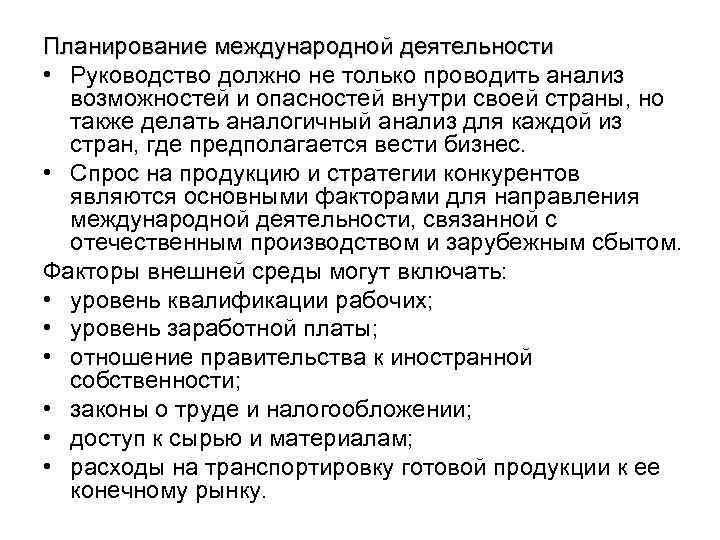 Планирование международной деятельности

• Руководство должно не только проводить анализ возможностей и опасностей внутри своей страны, но также делать аналогичный анализ для каждой из стран, где предполагается вести бизнес.
• Спрос на продукцию и стратегии конкурентов являются основными факторами для направления международной деятельности, связанной с отечественным производством и зарубежным сбытом.

Факторы внешней среды могут включать:

• уровень квалификации рабочих;
• уровень заработной платы;
• отношение правительства к иностранной собственности;
• законы о труде и налогообложении;
• доступ к сырью и материалам;
• расходы на транспортировку готовой продукции к ее конечному рынку.